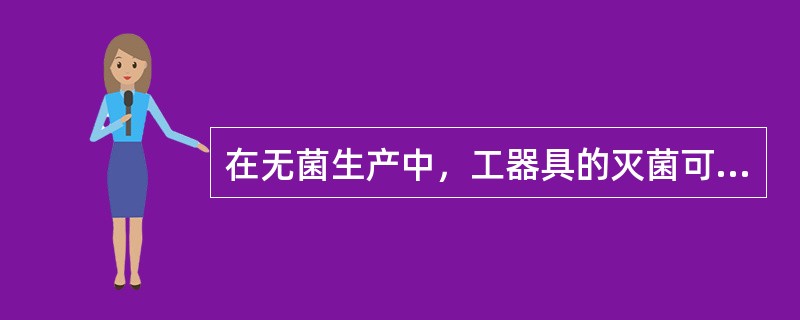 在无菌生产中，工器具的灭菌可...